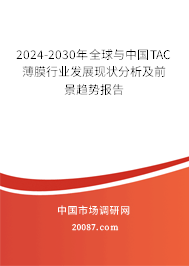 2024-2030年全球与中国TAC薄膜行业发展现状分析及前景趋势报告

中国市场调研网

20087.com